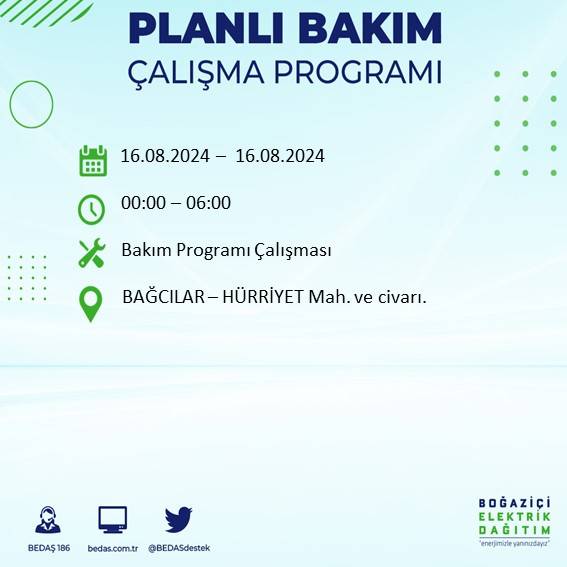 PLANLI BAKIM
ÇALIŞMA PROGRAMI

16.08.2024 – 16.08.2024

00:00 – 06:00

Bakım Programı Çalışması

BAĞCILAR – HÜRRİYET Mah. ve civarı.

BEDAŞ 186

bedas.com.tr

@BEDASdestek

BOĞAZİÇİ
ELEKTRİK
DAĞITIM
"enerjimizle yanınızdayız"